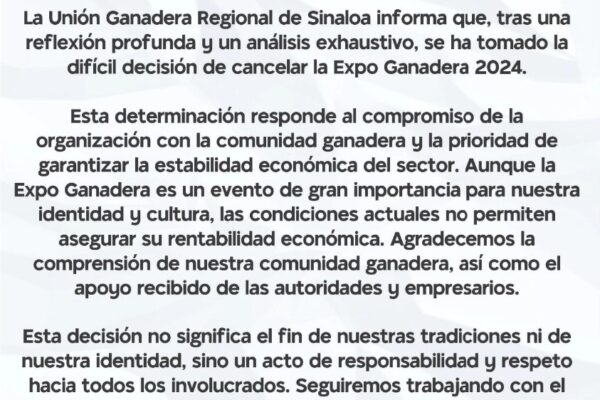 La Unión Ganadera Regional de Sinaloa informa que, tras una reflexión profunda y un análisis exhaustivo, se ha tomado la difícil decisión de cancelar la Expo Ganadera 2024.

Esta determinación responde al compromiso de la organización con la comunidad ganadera y la prioridad de garantizar la estabilidad económica del sector. Aunque la Expo Ganadera es un evento de gran importancia para nuestra identidad y cultura, las condiciones actuales no permiten asegurar su rentabilidad económica. Agradecemos la comprensión de nuestra comunidad ganadera, así como el apoyo recibido de las autoridades y empresarios.

Esta decisión no significa el fin de nuestras tradiciones ni de nuestra identidad, sino un acto de responsabilidad y respeto hacia todos los involucrados. Seguiremos trabajando con el